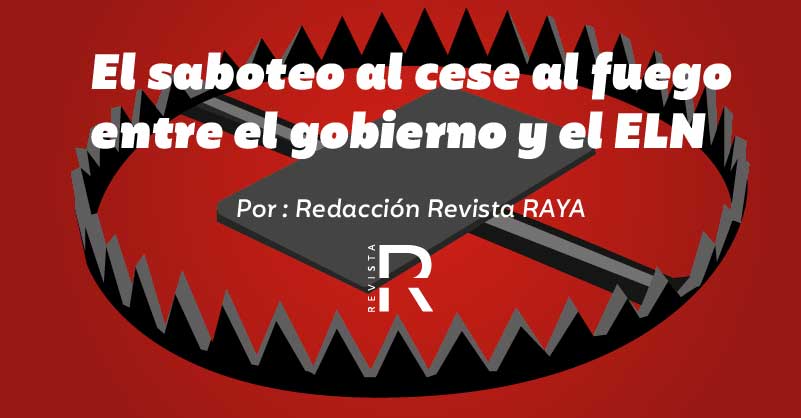 El saboteo al cese al fuego entre el gobierno y el ELN

Por : Redacción Revista RAYA

REVISTA R